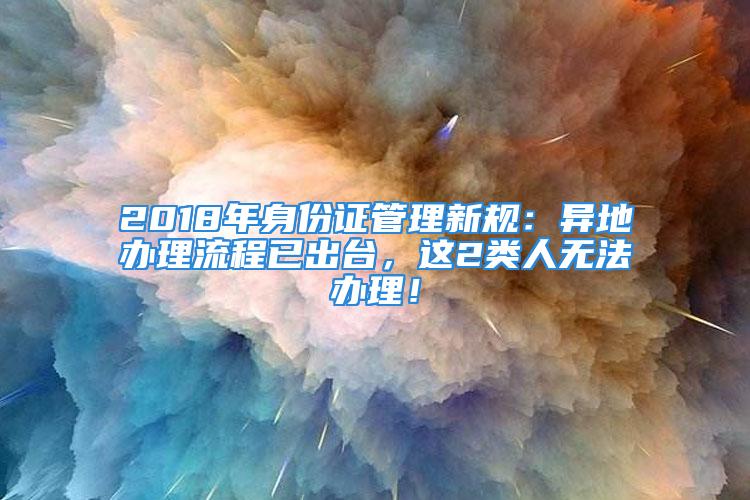 2018年身份证管理新规：异地办理流程已出台，这2类人无法办理！